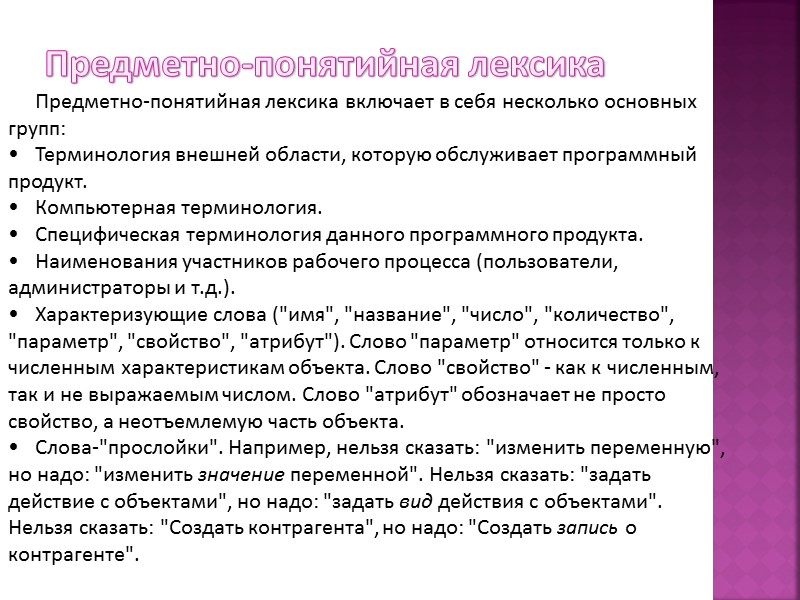 Предметно-понятийная лексика

Предметно-понятийная лексика включает в себя несколько основных групп:
• Терминология внешней области, которую обслуживает программный продукт.
• Компьютерная терминология.
• Специфическая терминология данного программного продукта.
• Наименования участников рабочего процесса (пользователи, администраторы и т.д.).
• Характеризующие слова ("имя", "название", "число", "количество", "параметр", "свойство", "атрибут"). Слово "параметр" относится только к численным характеристикам объекта. Слово "свойство" - как к численным, так и не выражаемым числом. Слово "атрибут" обозначает не просто свойство, а неотъемлемую часть объекта.
• Слова-"прослойки". Например, нельзя сказать: "изменить переменную", но надо: "изменить значение переменной". Нельзя сказать: "задать действие с объектами", но надо: "задать вид действия с объектами". Нельзя сказать: "Создать контрагента", но надо: "Создать запись о контрагенте".